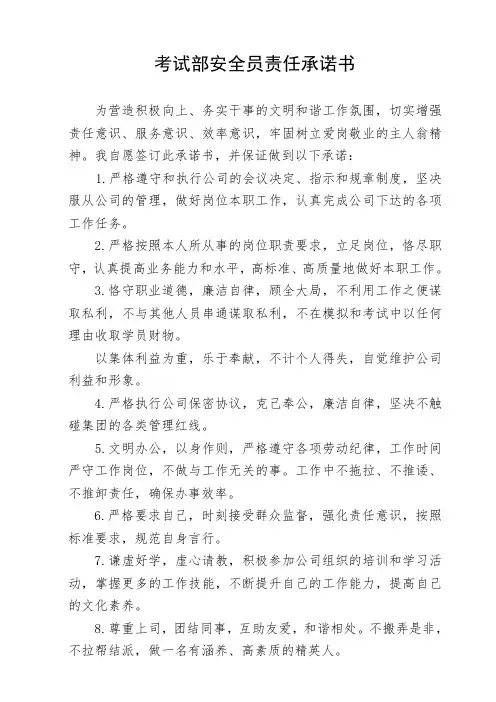 考试部安全员责任承诺书

为营造积极向上、务实干事的文明和谐工作氛围，切实增强责任意识、服务意识、效率意识，牢固树立爱岗敬业的主人翁精神。我自愿签订此承诺书，并保证做到以下承诺：

1.严格遵守和执行公司的会议决定、指示和规章制度，坚决服从公司的管理，做好岗位本职工作，认真完成公司下达的各项工作任务。

2.严格按照本人所从事的岗位职责要求，立足岗位，恪尽职守，认真提高业务能力和水平，高标准、高质量地做好本职工作。

3.恪守职业道德，廉洁自律，顾全大局，不利用工作之便谋取私利，不与其他人员串通谋取私利，不在模拟和考试中以任何理由收取学员财物。

以集体利益为重，乐于奉献，不计个人得失，自觉维护公司利益和形象。

4.严格执行公司保密协议，克己奉公，廉洁自律，坚决不触碰集团的各类管理红线。

5.文明办公，以身作则，严格遵守各项劳动纪律，工作时间严守工作岗位，不做与工作无关的事。工作中不拖拉、不推诿、不推卸责任，确保办事效率。

6.严格要求自己，时刻接受群众监督，强化责任意识，按照标准要求，规范自身言行。

7.谦虚好学，虚心请教，积极参加公司组织的培训和学习活动，掌握更多的工作技能，不断提升自己的工作能力，提高自己的文化素养。

8.尊重上司，团结同事，互助友爱，和谐相处。不搬弄是非，不拉帮结派，做一名有涵养、高素质的精英人。